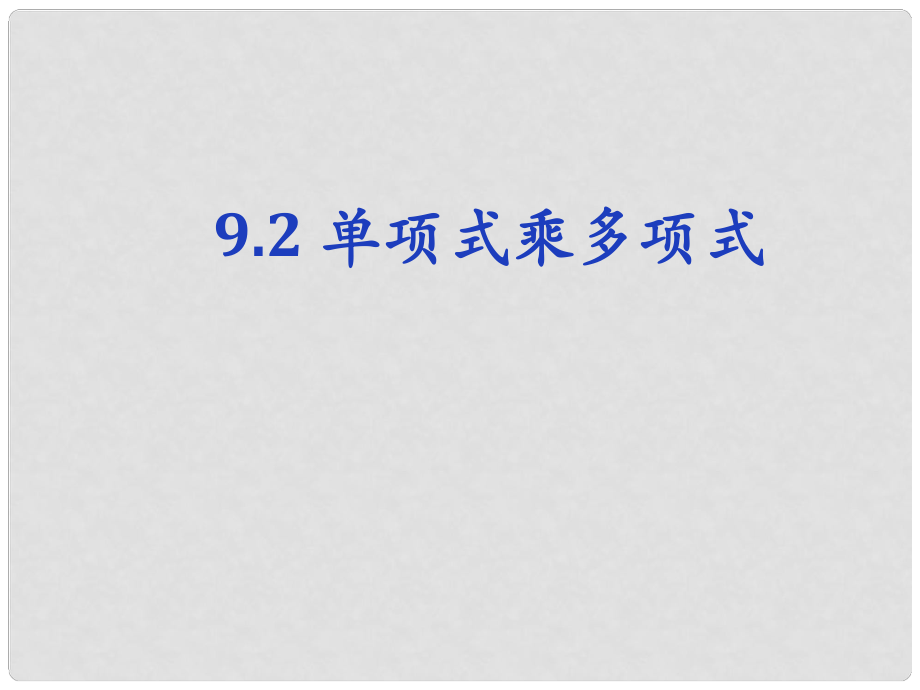 9.2 单项式乘多项式